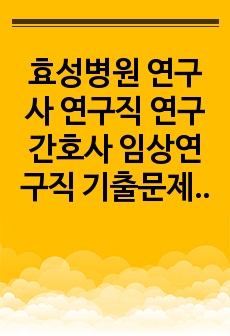 효성병원 연구사 연구직 연구간호사 임상연구직 기출문제..